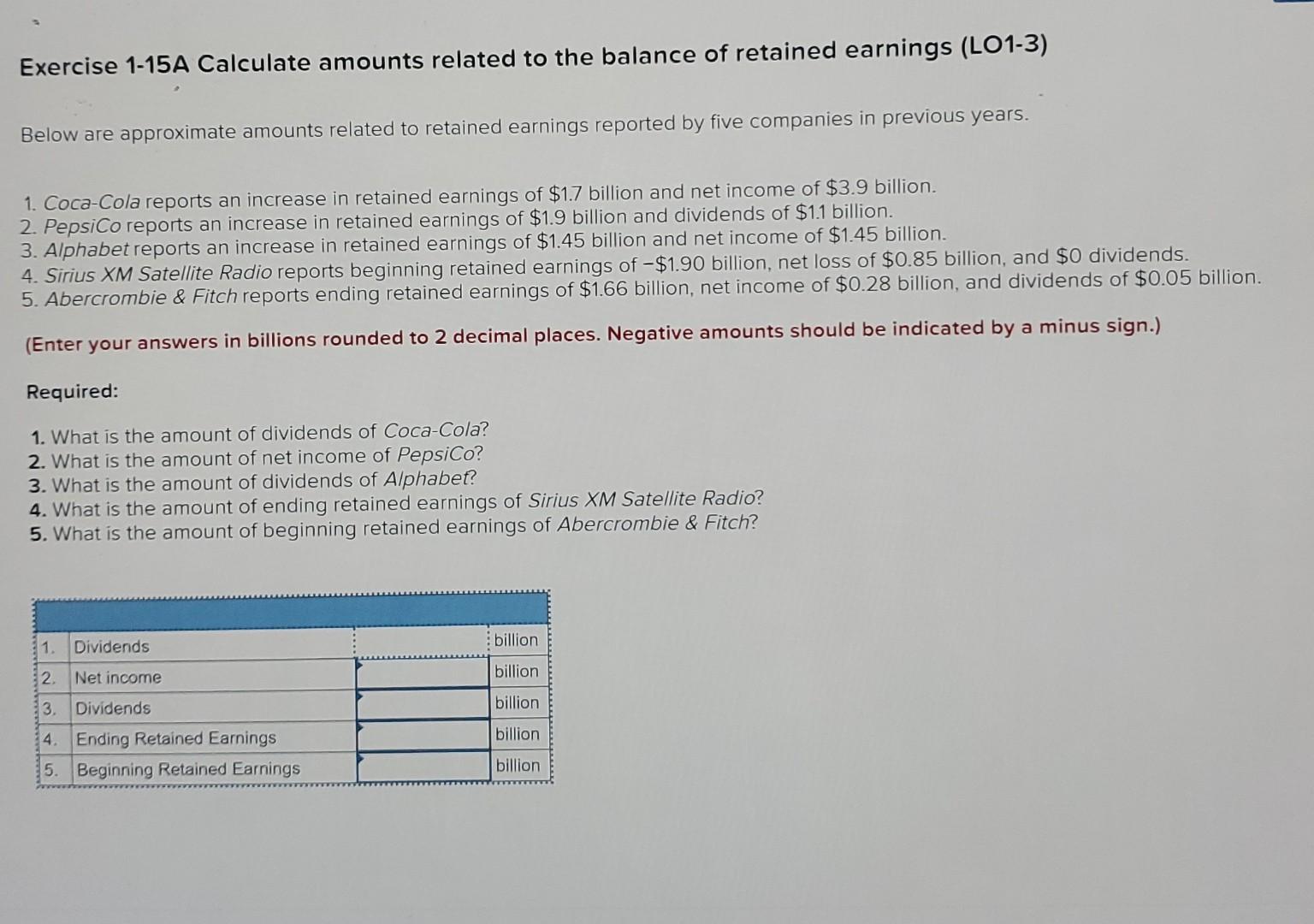 Exercise 1-15A Calculate amounts related to the balance of retained earnings (LO1-3)

Below are approximate amounts related to retained earnings reported by five companies in previous years.

1. Coca-Cola reports an increase in retained earnings of \$1.7 billion and net income of \$3.9 billion.
2. PepsiCo reports an increase in retained earnings of \$1.9 billion and dividends of \$1.1 billion.
3. Alphabet reports an increase in retained earnings of \$1.45 billion and net income of \$1.45 billion.
4. Sirius XM Satellite Radio reports beginning retained earnings of −\$1.90 billion, net loss of \$0.85 billion, and \$0 dividends.
5. Abercrombie & Fitch reports ending retained earnings of \$1.66 billion, net income of \$0.28 billion, and dividends of \$0.05 billion.

(Enter your answers in billions rounded to 2 decimal places. Negative amounts should be indicated by a minus sign.)

Required:

1. What is the amount of dividends of Coca-Cola?
2. What is the amount of net income of PepsiCo?
3. What is the amount of dividends of Alphabet?
4. What is the amount of ending retained earnings of Sirius XM Satellite Radio?
5. What is the amount of beginning retained earnings of Abercrombie & Fitch?

| | | | |
|---|---|---|---|
| 1. | Dividends | | billion |
| 2. | Net income | | billion |
| 3. | Dividends | | billion |
| 4. | Ending Retained Earnings | | billion |
| 5. | Beginning Retained Earnings | | billion |